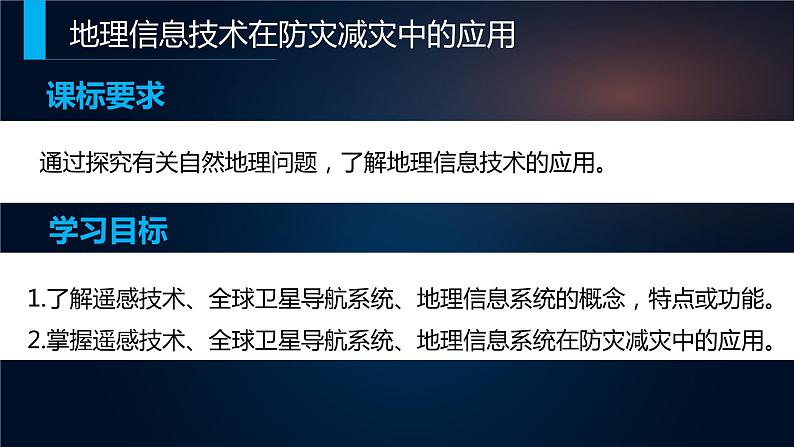 地理信息技术在防灾减灾中的应用

课标要求

通过探究有关自然地理问题，了解地理信息技术的应用。

学习目标

1.了解遥感技术、全球卫星导航系统、地理信息系统的概念，特点或功能。

2.掌握遥感技术、全球卫星导航系统、地理信息系统在防灾减灾中的应用。